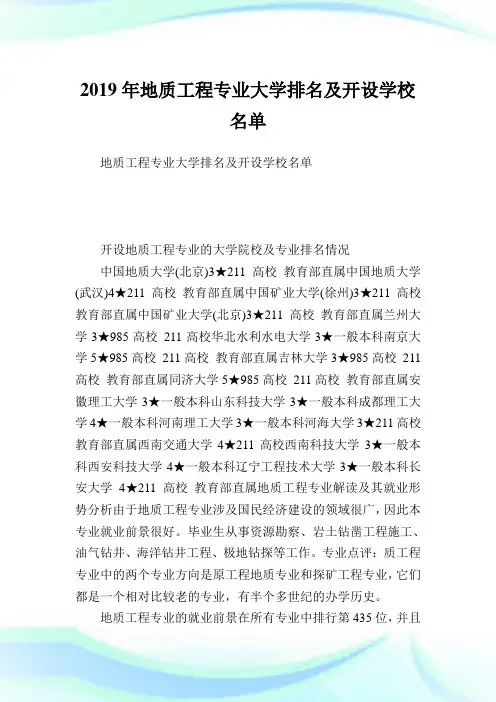 2019 年地质工程专业大学排名及开设学校名单

地质工程专业大学排名及开设学校名单

开设地质工程专业的大学院校及专业排名情况

中国地质大学(北京)3★211 高校 教育部直属中国地质大学(武汉)4★211 高校 教育部直属中国矿业大学(徐州)3★211 高校 教育部直属中国矿业大学(北京)3★211 高校 教育部直属兰州大学 3★985 高校 211 高校华北水利水电大学 3★一般本科南京大学 5★985 高校 211 高校 教育部直属吉林大学 3★985 高校 211 高校 教育部直属同济大学 5★985 高校 211 高校 教育部直属安徽理工大学 3★一般本科山东科技大学 3★一般本科成都理工大学 4★一般本科河南理工大学 3★一般本科河海大学 3★211 高校 教育部直属西南交通大学 4★211 高校西南科技大学 3★一般本科西安科技大学 4★一般本科辽宁工程技术大学 3★一般本科长安大学 4★211 高校 教育部直属地质工程专业解读及其就业形势分析由于地质工程专业涉及国民经济建设的领域很广，因此本专业就业前景很好。毕业生从事资源勘察、岩土钻凿工程施工、油气钻井、海洋钻井工程、极地钻探等工作。专业点评：质工程专业中的两个专业方向是原工程地质专业和探矿工程专业，它们都是一个相对比较老的专业，有半个多世纪的办学历史。

地质工程专业的就业前景在所有专业中排行第 435 位，并且